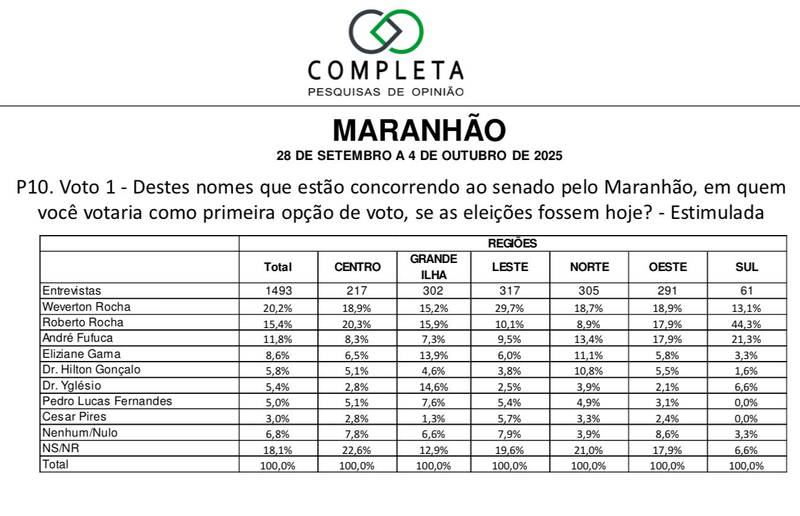 COMPLETA
PESQUISAS DE OPINIÃO

MARANHÃO
28 DE SETEMBRO A 4 DE OUTUBRO DE 2025

P10. Voto 1 - Destes nomes que estão concorrendo ao senado pelo Maranhão, em quem você votaria como primeira opção de voto, se as eleições fossem hoje? - Estimulada

| | REGIÕES | | | | | | |
|---|---|---|---|---|---|---|---|
| | Total | CENTRO | GRANDE ILHA | LESTE | NORTE | OESTE | SUL |
| Entrevistas | 1493 | 217 | 302 | 317 | 305 | 291 | 61 |
| Weverton Rocha | 20,2% | 18,9% | 15,2% | 29,7% | 18,7% | 18,9% | 13,1% |
| Roberto Rocha | 15,4% | 20,3% | 15,9% | 10,1% | 8,9% | 17,9% | 44,3% |
| André Fufuca | 11,8% | 8,3% | 7,3% | 9,5% | 13,4% | 17,9% | 21,3% |
| Eliziane Gama | 8,6% | 6,5% | 13,9% | 6,0% | 11,1% | 5,8% | 3,3% |
| Dr. Hilton Gonçalo | 5,8% | 5,1% | 4,6% | 3,8% | 10,8% | 5,5% | 1,6% |
| Dr. Yglésio | 5,4% | 2,8% | 14,6% | 2,5% | 3,9% | 2,1% | 6,6% |
| Pedro Lucas Fernandes | 5,0% | 5,1% | 7,6% | 5,4% | 4,9% | 3,1% | 0,0% |
| Cesar Pires | 3,0% | 2,8% | 1,3% | 5,7% | 3,3% | 2,4% | 0,0% |
| Nenhum/Nulo | 6,8% | 7,8% | 6,6% | 7,9% | 3,9% | 8,6% | 3,3% |
| NS/NR | 18,1% | 22,6% | 12,9% | 19,6% | 21,0% | 17,9% | 6,6% |
| Total | 100,0% | 100,0% | 100,0% | 100,0% | 100,0% | 100,0% | 100,0% |